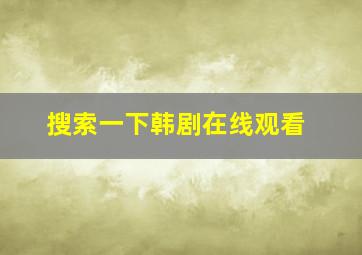 搜索一下韩剧在线观看